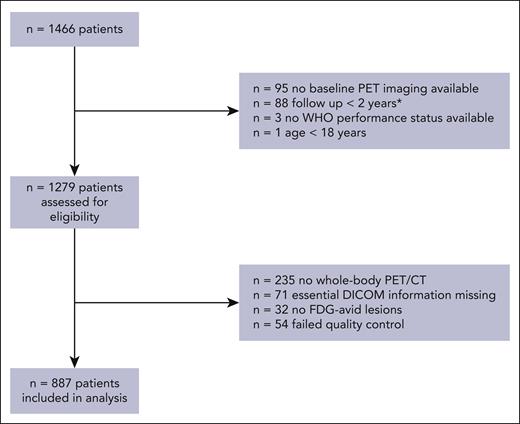 n = 1466 patients

n = 95 no baseline PET imaging available
n = 88 follow up < 2 years*
n = 3 no WHO performance status available
n = 1 age < 18 years

n = 1279 patients assessed for eligibility

n = 235 no whole-body PET/CT
n = 71 essential DICOM information missing
n = 32 no FDG-avid lesions
n = 54 failed quality control

n = 887 patients included in analysis